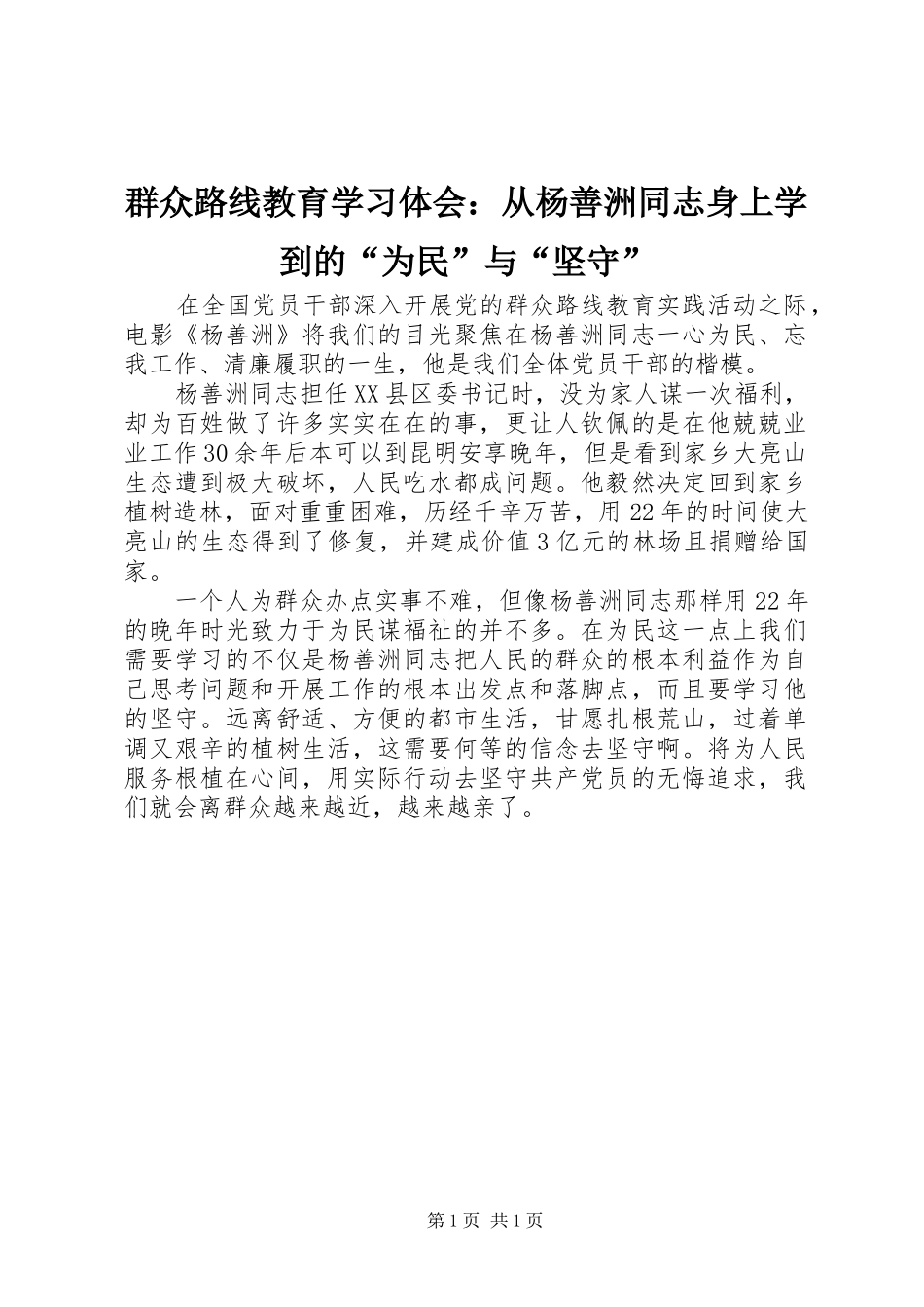 群众路线教育学习体会：从杨善洲同志身上学到的“为民”与“坚守”

在全国党员干部深入开展党的群众路线教育实践活动之际，电影《杨善洲》将我们的目光聚焦在杨善洲同志一心为民、忘我工作、清廉履职的一生，他是我们全体党员干部的楷模。

杨善洲同志担任XX县区委书记时，没为家人谋一次福利，却为百姓做了许多实实在在的事，更让人钦佩的是在他兢兢业业工作30余年后本可以到昆明安享晚年，但是看到家乡大亮山生态遭到极大破坏，人民吃水都成问题。他毅然决定回到家乡植树造林，面对重重困难，历经千辛万苦，用22年的时间使大亮山的生态得到了修复，并建成价值3亿元的林场且捐赠给国家。

一个人为群众办点实事不难，但像杨善洲同志那样用22年的晚年时光致力于为民谋福祉的并不多。在为民这一点上我们需要学习的不仅是杨善洲同志把人民的群众的根本利益作为自己思考问题和开展工作的根本出发点和落脚点，而且要学习他的坚守。远离舒适、方便的都市生活，甘愿扎根荒山，过着单调又艰辛的植树生活，这需要何等的信念去坚守啊。将为人民服务根植在心间，用实际行动去坚守共产党员的无悔追求，我们就会离群众越来越近，越来越亲了。

第1页 共1页